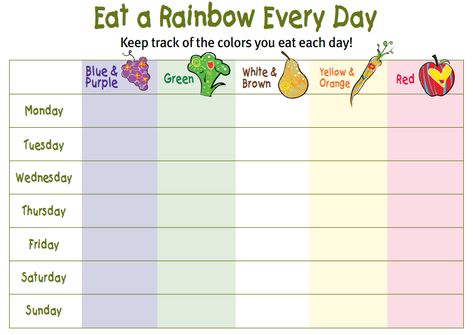 Eat a Rainbow Every Day

Keep track of the colors you eat each day!

| | Blue & Purple | Green | White & Brown | Yellow & Orange | Red |
|---|---|---|---|---|---|
| Monday | | | | | |
| Tuesday | | | | | |
| Wednesday | | | | | |
| Thursday | | | | | |
| Friday | | | | | |
| Saturday | | | | | |
| Sunday | | | | | |